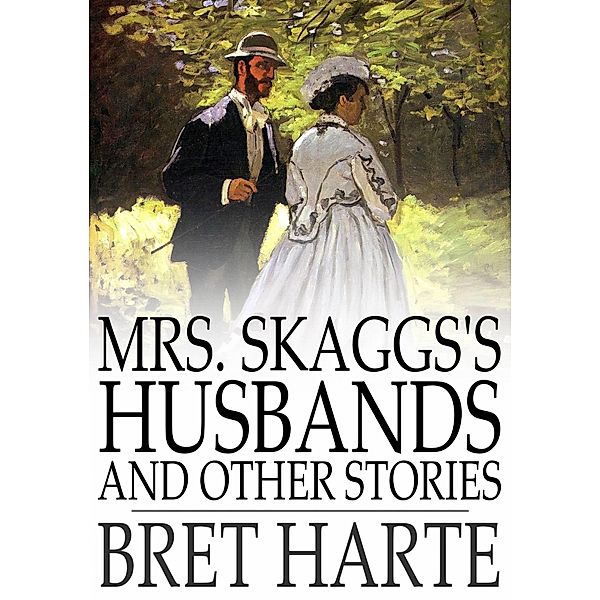 MRS. SKAGGS'S HUSBANDS AND OTHER STORIES

BRET HARTE